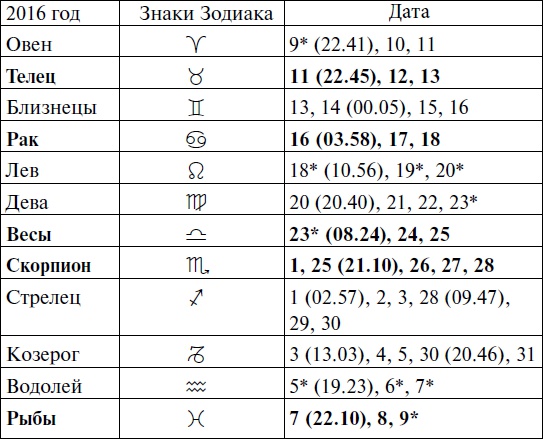 | 2016 год | Знаки Зодиака | Дата |
|---|---|---|
| Овен | ♈ | 9* (22.41), 10, 11 |
| **Телец** | ♉ | **11 (22.45), 12, 13** |
| Близнецы | ♊ | 13, 14 (00.05), 15, 16 |
| **Рак** | ♋ | **16 (03.58), 17, 18** |
| Лев | ♌ | 18* (10.56), 19*, 20* |
| Дева | ♍ | 20 (20.40), 21, 22, 23* |
| **Весы** | ♎ | **23* (08.24), 24, 25** |
| **Скорпион** | ♏ | **1, 25 (21.10), 26, 27, 28** |
| Стрелец | ♐ | 1 (02.57), 2, 3, 28 (09.47), 29, 30 |
| Козерог | ♑ | 3 (13.03), 4, 5, 30 (20.46), 31 |
| Водолей | ♒ | 5* (19.23), 6*, 7* |
| **Рыбы** | ♓ | **7 (22.10), 8, 9*** |